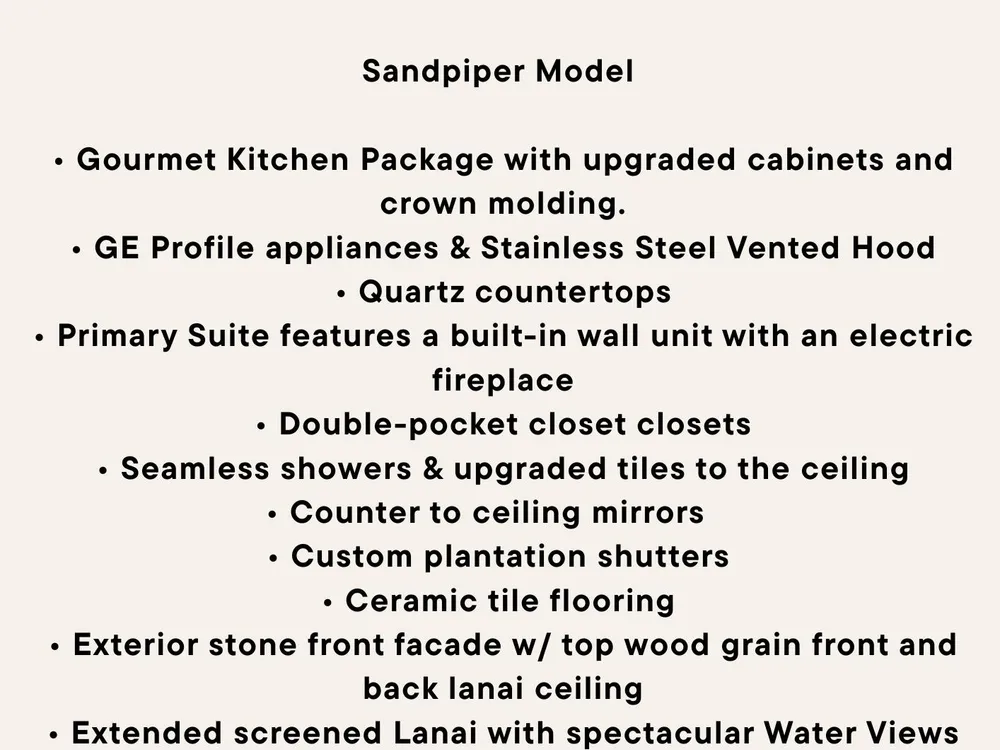 Sandpiper Model

• Gourmet Kitchen Package with upgraded cabinets and crown molding.
• GE Profile appliances & Stainless Steel Vented Hood
• Quartz countertops
• Primary Suite features a built-in wall unit with an electric fireplace
• Double-pocket closet closets
• Seamless showers & upgraded tiles to the ceiling
• Counter to ceiling mirrors
• Custom plantation shutters
• Ceramic tile flooring
• Exterior stone front facade w/ top wood grain front and back lanai ceiling
• Extended screened Lanai with spectacular Water Views